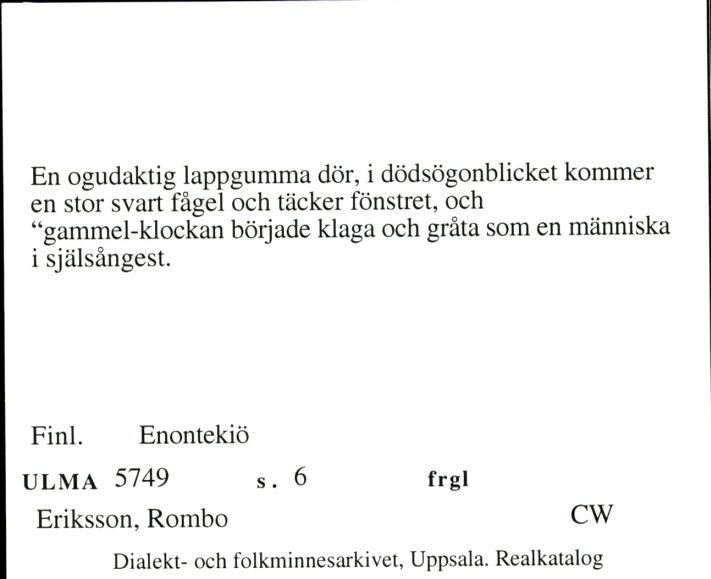 En ogudaktig lappgumma dör, i dödsögonblicket kommer en stor svart fågel och täcker fönstret, och “gammel-klockan började klaga och gråta som en människa i själsångest.

Finl. Enontekiö

ULMA 5749 s. 6 frgl

Eriksson, Rombo CW

Dialekt- och folkminnesarkivet, Uppsala. Realkatalog